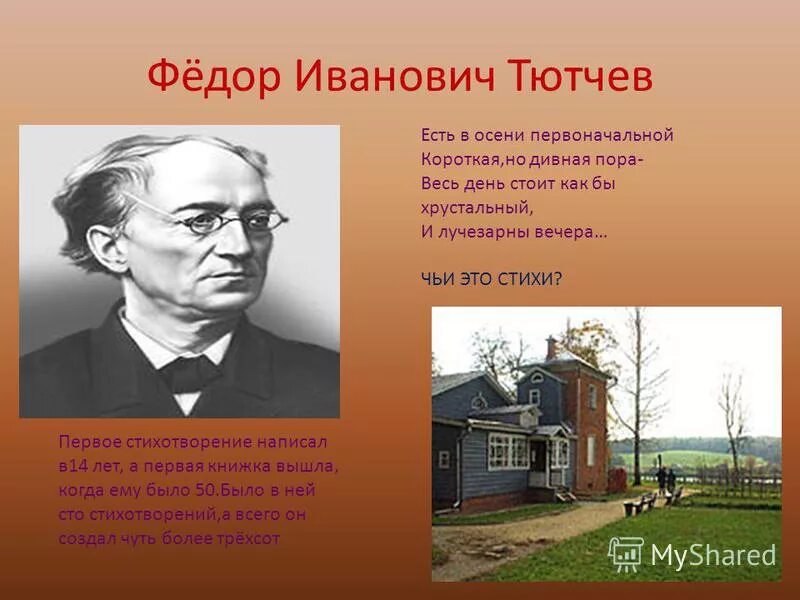 Фёдор Иванович Тютчев

Есть в осени первоначальной
Короткая,но дивная пора-
Весь день стоит как бы хрустальный,
И лучезарны вечера…

ЧЬИ ЭТО СТИХИ?

Первое стихотворение написал в14 лет, а первая книжка вышла, когда ему было 50.Было в ней сто стихотворений,а всего он создал чуть более трёхсот

MyShared